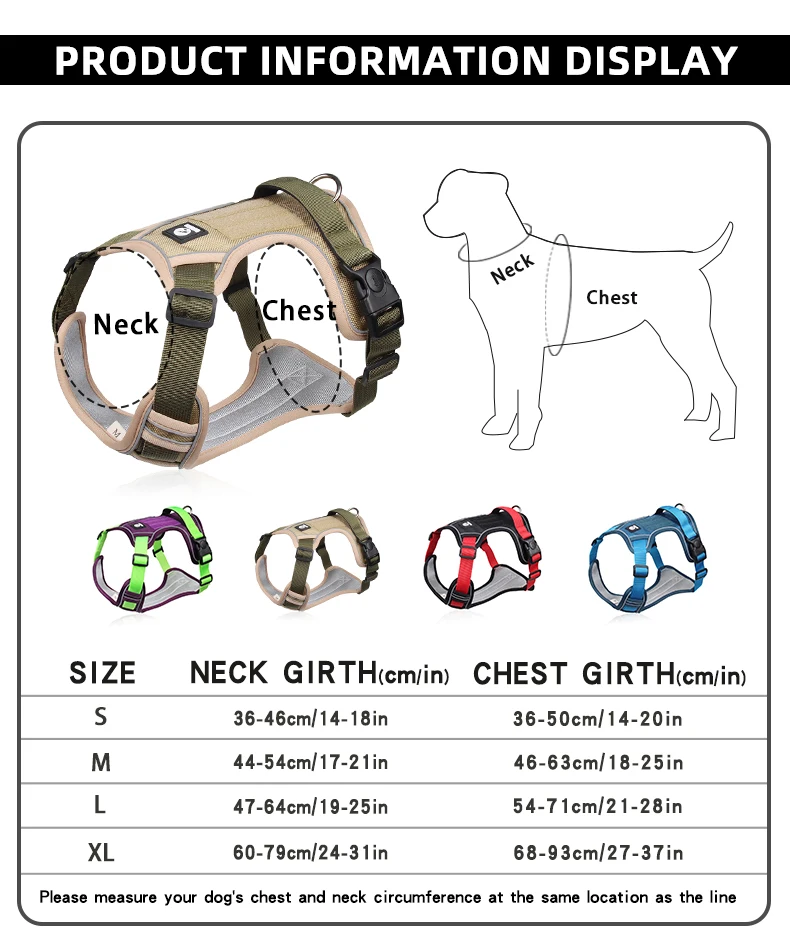 PRODUCT INFORMATION DISPLAY

Neck

Chest

M

Neck

Chest

| SIZE | NECK GIRTH(cm/in) | CHEST GIRTH(cm/in) |
|---|---|---|
| S | 36-46cm/14-18in | 36-50cm/14-20in |
| M | 44-54cm/17-21in | 46-63cm/18-25in |
| L | 47-64cm/19-25in | 54-71cm/21-28in |
| XL | 60-79cm/24-31in | 68-93cm/27-37in |

Please measure your dog's chest and neck circumference at the same location as the line